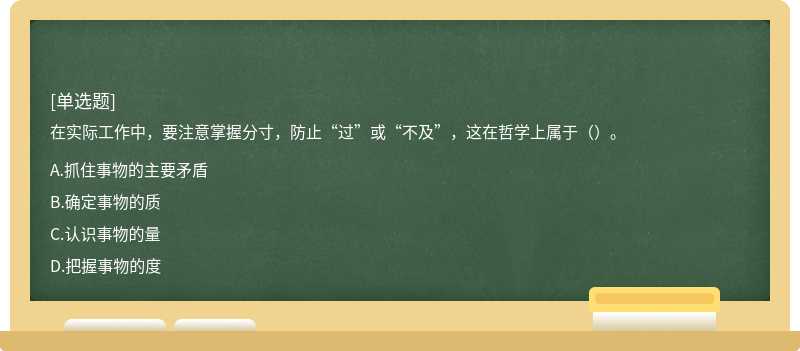 [单选题]
在实际工作中，要注意掌握分寸，防止“过”或“不及”，这在哲学上属于（）。

A.抓住事物的主要矛盾

B.确定事物的质

C.认识事物的量

D.把握事物的度